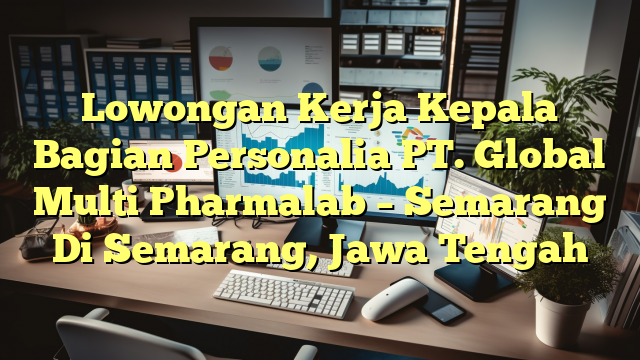 Lowongan Kerja Kepala Bagian Personalia PT. Global Multi Pharmalab – Semarang Di Semarang, Jawa Tengah